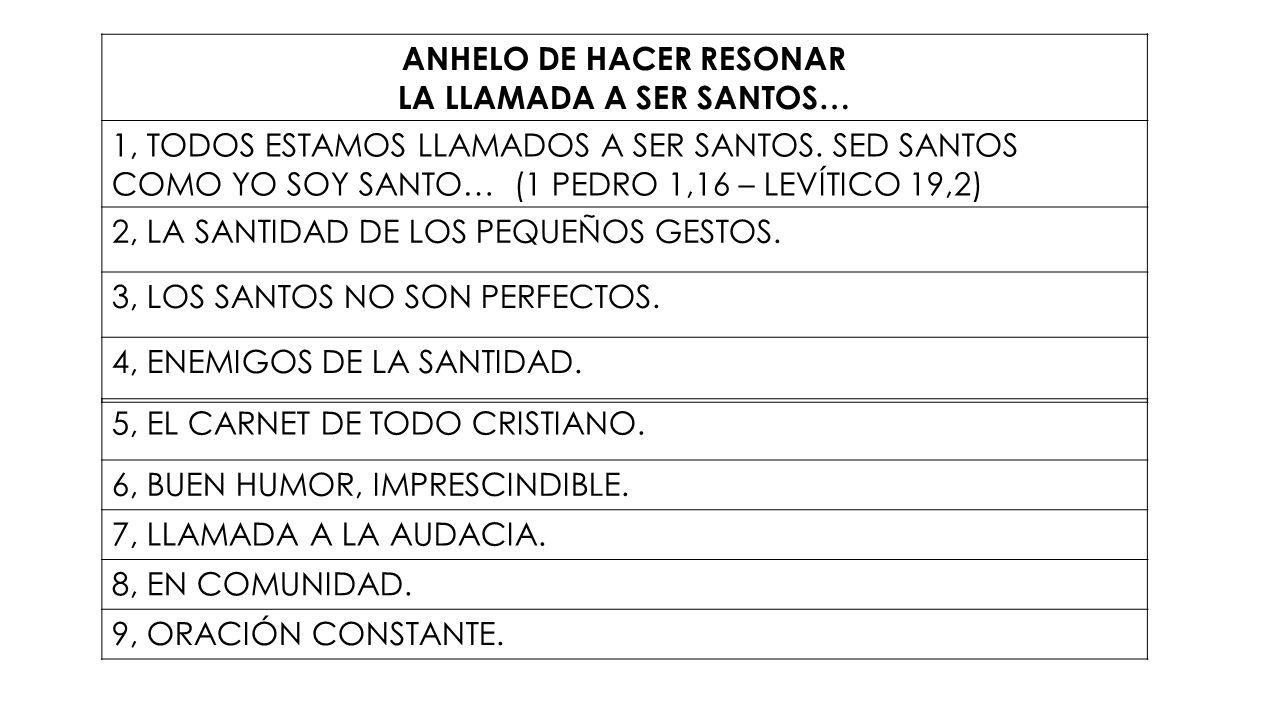 | ANHELO DE HACER RESONAR LA LLAMADA A SER SANTOS… |
|---|
| 1, TODOS ESTAMOS LLAMADOS A SER SANTOS. SED SANTOS COMO YO SOY SANTO… (1 PEDRO 1,16 – LEVÍTICO 19,2) |
| 2, LA SANTIDAD DE LOS PEQUEÑOS GESTOS. |
| 3, LOS SANTOS NO SON PERFECTOS. |
| 4, ENEMIGOS DE LA SANTIDAD. |
| 5, EL CARNET DE TODO CRISTIANO. |
| 6, BUEN HUMOR, IMPRESCINDIBLE. |
| 7, LLAMADA A LA AUDACIA. |
| 8, EN COMUNIDAD. |
| 9, ORACIÓN CONSTANTE. |